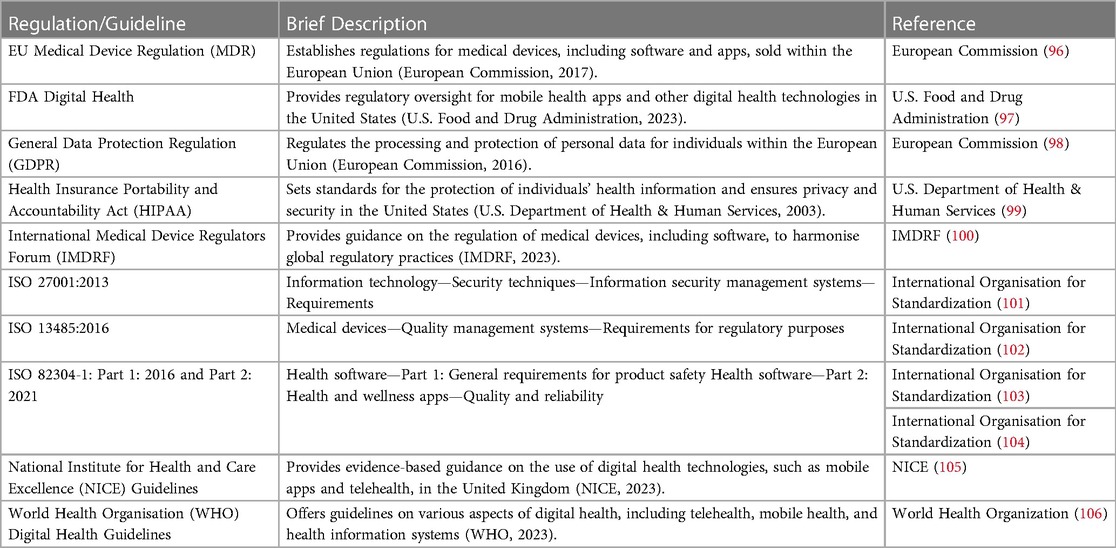 | Regulation/Guideline | Brief Description | Reference |
|---|---|---|
| EU Medical Device Regulation (MDR) | Establishes regulations for medical devices, including software and apps, sold within the European Union (European Commission, 2017). | European Commission (96) |
| FDA Digital Health | Provides regulatory oversight for mobile health apps and other digital health technologies in the United States (U.S. Food and Drug Administration, 2023). | U.S. Food and Drug Administration (97) |
| General Data Protection Regulation (GDPR) | Regulates the processing and protection of personal data for individuals within the European Union (European Commission, 2016). | European Commission (98) |
| Health Insurance Portability and Accountability Act (HIPAA) | Sets standards for the protection of individuals' health information and ensures privacy and security in the United States (U.S. Department of Health & Human Services, 2003). | U.S. Department of Health & Human Services (99) |
| International Medical Device Regulators Forum (IMDRF) | Provides guidance on the regulation of medical devices, including software, to harmonise global regulatory practices (IMDRF, 2023). | IMDRF (100) |
| ISO 27001:2013 | Information technology—Security techniques—Information security management systems—Requirements | International Organisation for Standardization (101) |
| ISO 13485:2016 | Medical devices—Quality management systems—Requirements for regulatory purposes | International Organisation for Standardization (102) |
| ISO 82304-1: Part 1: 2016 and Part 2: 2021 | Health software—Part 1: General requirements for product safety Health software—Part 2: Health and wellness apps—Quality and reliability | International Organisation for Standardization (103) |
| | | International Organisation for Standardization (104) |
| National Institute for Health and Care Excellence (NICE) Guidelines | Provides evidence-based guidance on the use of digital health technologies, such as mobile apps and telehealth, in the United Kingdom (NICE, 2023). | NICE (105) |
| World Health Organisation (WHO) Digital Health Guidelines | Offers guidelines on various aspects of digital health, including telehealth, mobile health, and health information systems (WHO, 2023). | World Health Organization (106) |